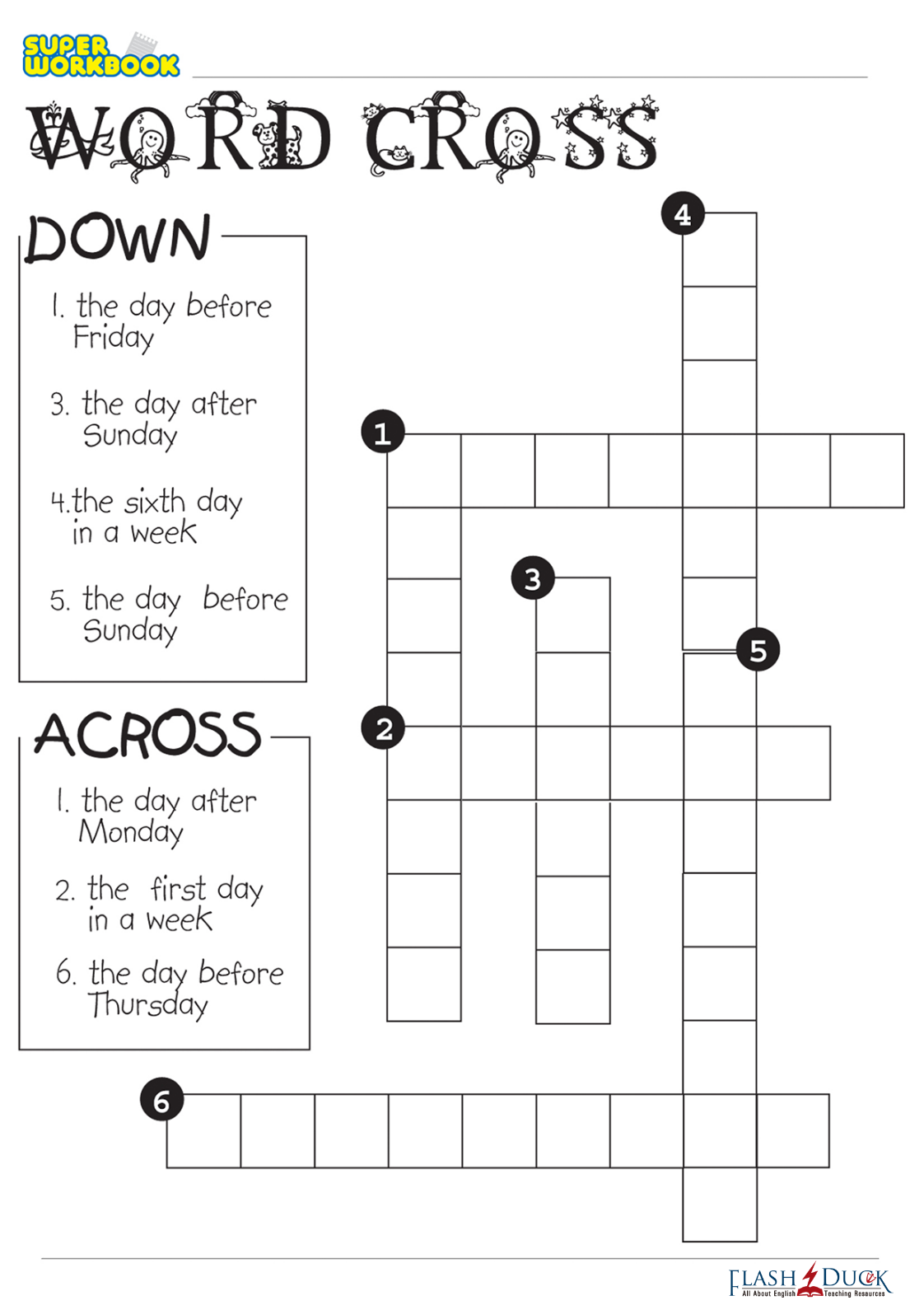 SUPER WORKBOOK

WORD CROSS

DOWN

1. the day before Friday

3. the day after Sunday

4. the sixth day in a week

5. the day before Sunday

ACROSS

1. the day after Monday

2. the first day in a week

6. the day before Thursday

4

1

3

5

2

6

FLASH DUCK
All About English Teaching Resources